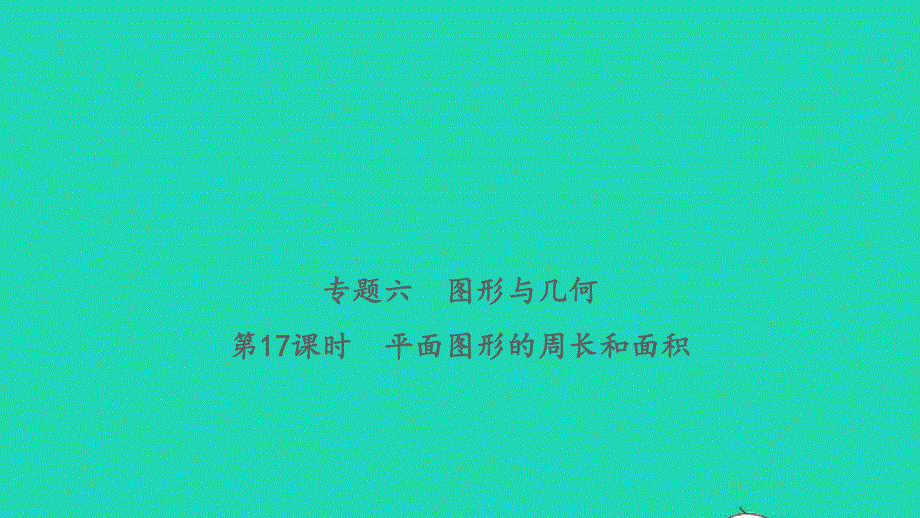 专题六　图形与几何

第17课时　平面图形的周长和面积